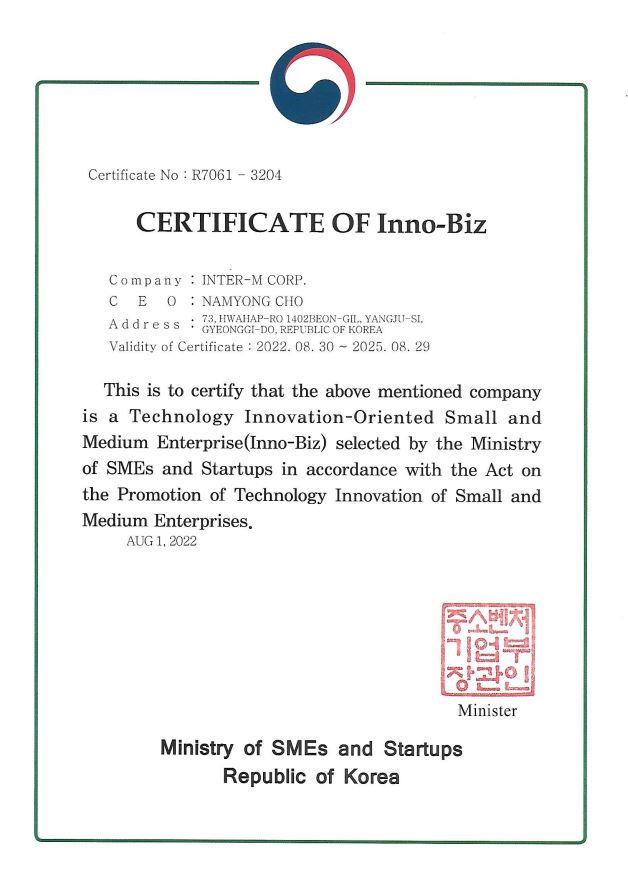 Certificate No : R7061 - 3204

CERTIFICATE OF Inno-Biz

Company : INTER-M CORP.
C E O : NAMYONG CHO
Address : 73, HWAHAP-RO 1402BEON-GIL, YANGJU-SI, GYEONGGI-DO, REPUBLIC OF KOREA
Validity of Certificate : 2022. 08. 30 ~ 2025. 08. 29

This is to certify that the above mentioned company is a Technology Innovation-Oriented Small and Medium Enterprise(Inno-Biz) selected by the Ministry of SMEs and Startups in accordance with the Act on the Promotion of Technology Innovation of Small and Medium Enterprises.

AUG 1, 2022

중소벤처기업부장관인

Minister

Ministry of SMEs and Startups
Republic of Korea